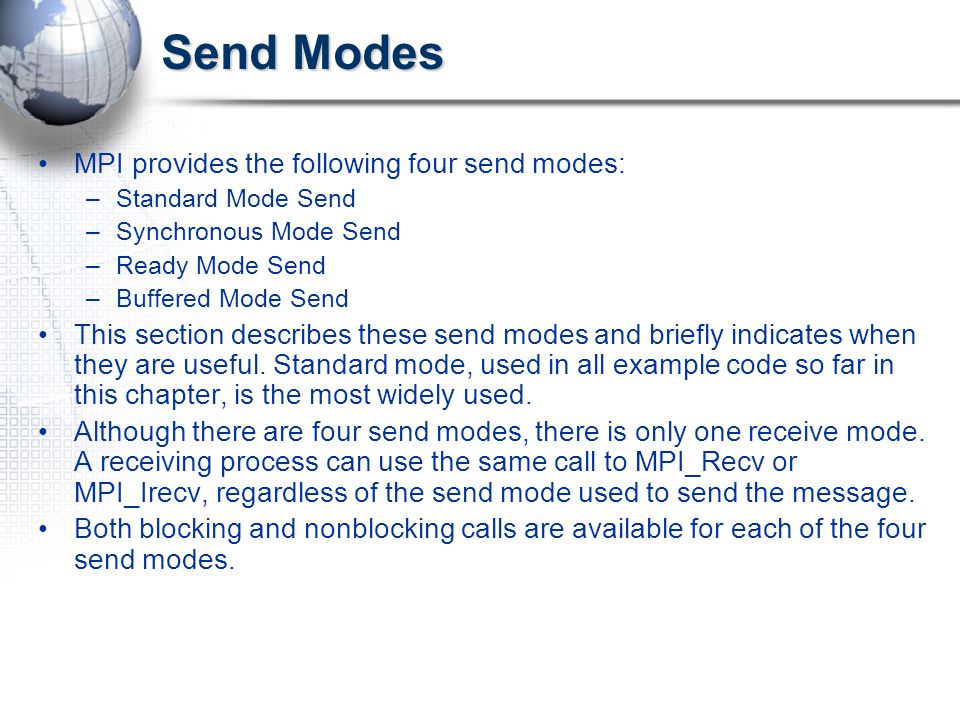 Send Modes

• MPI provides the following four send modes:
  – Standard Mode Send
  – Synchronous Mode Send
  – Ready Mode Send
  – Buffered Mode Send
• This section describes these send modes and briefly indicates when they are useful. Standard mode, used in all example code so far in this chapter, is the most widely used.
• Although there are four send modes, there is only one receive mode. A receiving process can use the same call to MPI_Recv or MPI_Irecv, regardless of the send mode used to send the message.
• Both blocking and nonblocking calls are available for each of the four send modes.